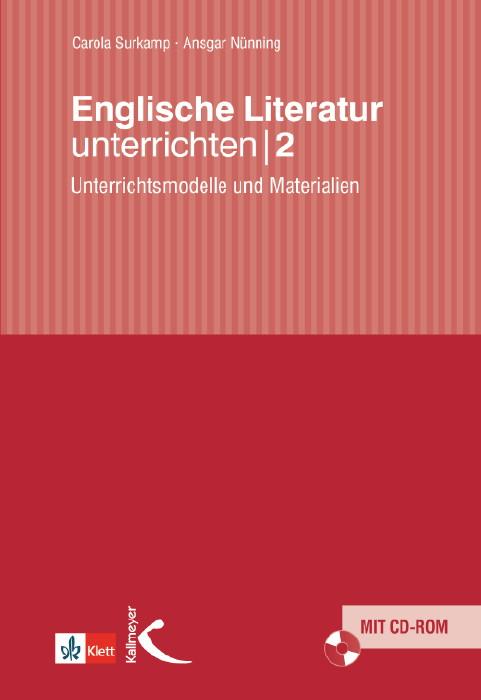 Carola Surkamp · Ansgar Nünning

Englische Literatur unterrichten | 2

Unterrichtsmodelle und Materialien

Klett

Kallmeyer

MIT CD-ROM